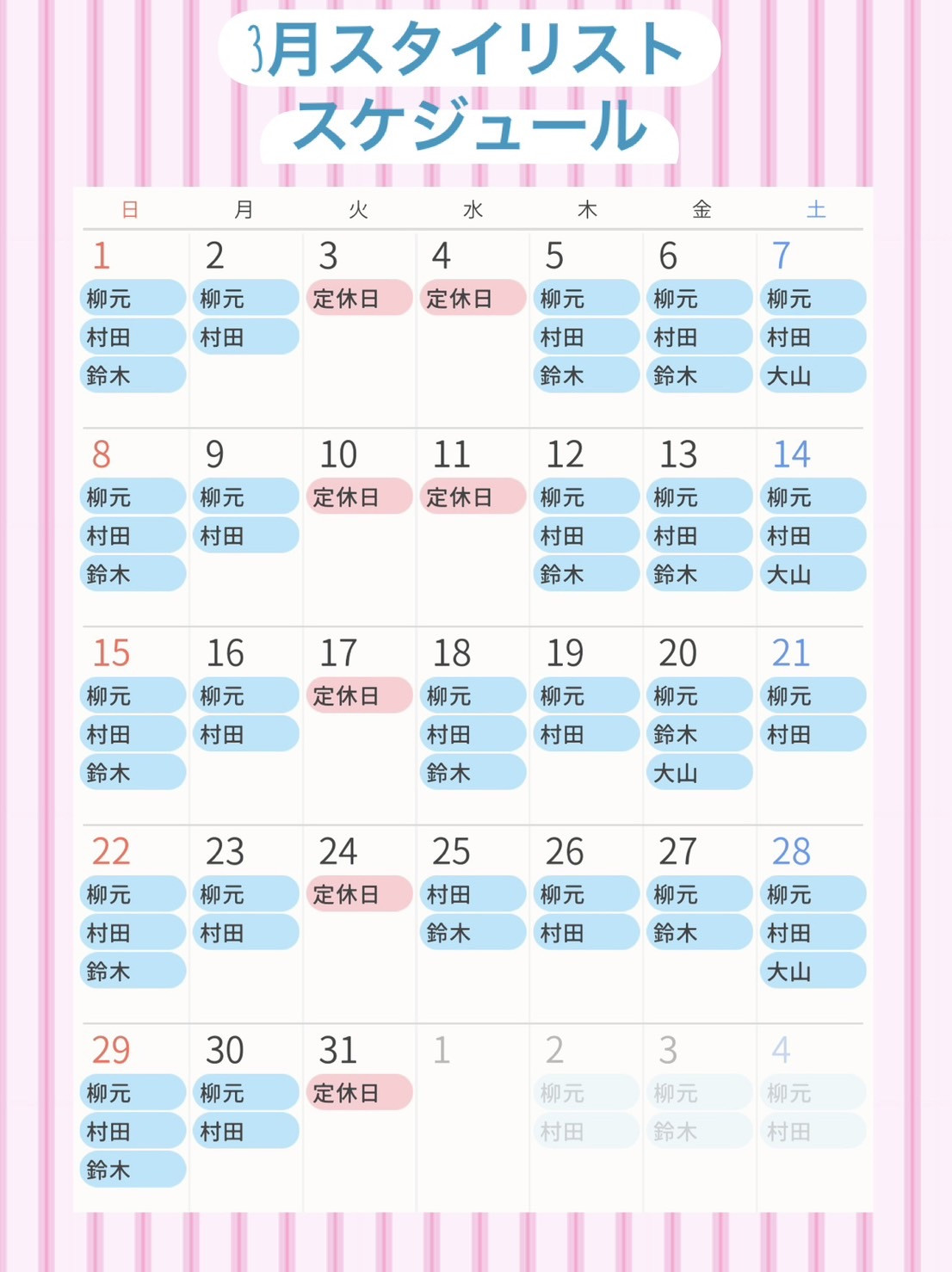 3月スタイリスト
スケジュール

| 日 | 月 | 火 | 水 | 木 | 金 | 土 |
|---|---|---|---|---|---|---|
| 1 柳元 村田 鈴木 | 2 柳元 村田 | 3 定休日 | 4 定休日 | 5 柳元 村田 鈴木 | 6 柳元 村田 鈴木 | 7 柳元 村田 大山 |
| 8 柳元 村田 鈴木 | 9 柳元 村田 | 10 定休日 | 11 定休日 | 12 柳元 村田 鈴木 | 13 柳元 村田 鈴木 | 14 柳元 村田 大山 |
| 15 柳元 村田 鈴木 | 16 柳元 村田 | 17 定休日 | 18 柳元 村田 鈴木 | 19 柳元 村田 | 20 柳元 鈴木 大山 | 21 柳元 村田 |
| 22 柳元 村田 鈴木 | 23 柳元 村田 | 24 定休日 | 25 村田 鈴木 | 26 柳元 村田 | 27 柳元 鈴木 | 28 柳元 村田 大山 |
| 29 柳元 村田 鈴木 | 30 柳元 村田 | 31 定休日 | 1 | 2 柳元 村田 | 3 柳元 鈴木 | 4 柳元 村田 |